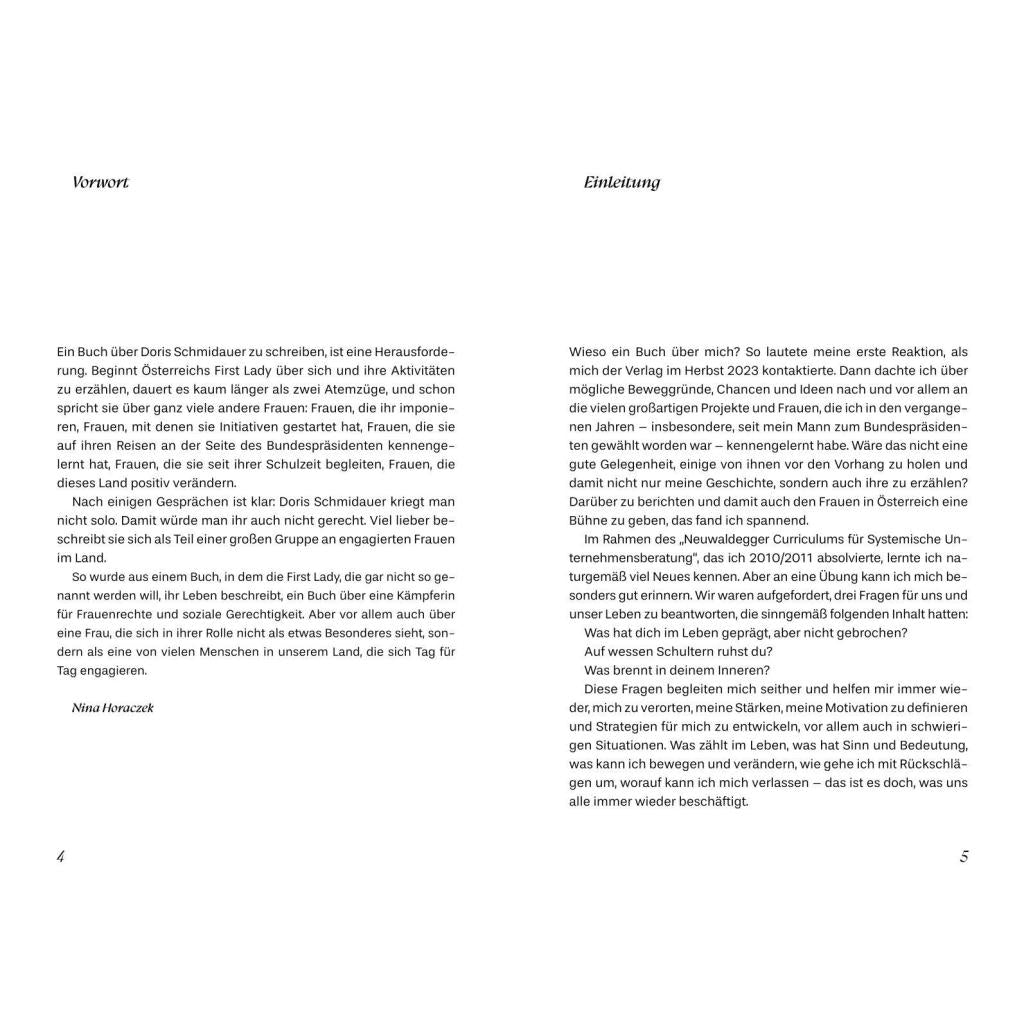 Vorwort

Ein Buch über Doris Schmidauer zu schreiben, ist eine Herausforderung. Beginnt Österreichs First Lady über sich und ihre Aktivitäten zu erzählen, dauert es kaum länger als zwei Atemzüge, und schon spricht sie über ganz viele andere Frauen: Frauen, die ihr imponieren, Frauen, mit denen sie Initiativen gestartet hat, Frauen, die sie auf ihren Reisen an der Seite des Bundespräsidenten kennengelernt hat, Frauen, die sie seit ihrer Schulzeit begleiten, Frauen, die dieses Land positiv verändern.

Nach einigen Gesprächen ist klar: Doris Schmidauer kriegt man nicht solo. Damit würde man ihr auch nicht gerecht. Viel lieber beschreibt sie sich als Teil einer großen Gruppe an engagierten Frauen im Land.

So wurde aus einem Buch, in dem die First Lady, die gar nicht so genannt werden will, ihr Leben beschreibt, ein Buch über eine Kämpferin für Frauenrechte und soziale Gerechtigkeit. Aber vor allem auch über eine Frau, die sich in ihrer Rolle nicht als etwas Besonderes sieht, sondern als eine von vielen Menschen in unserem Land, die sich Tag für Tag engagieren.

Nina Horaczek

4

Einleitung

Wieso ein Buch über mich? So lautete meine erste Reaktion, als mich der Verlag im Herbst 2023 kontaktierte. Dann dachte ich über mögliche Beweggründe, Chancen und Ideen nach und vor allem an die vielen großartigen Projekte und Frauen, die ich in den vergangenen Jahren – insbesondere, seit mein Mann zum Bundespräsidenten gewählt worden war – kennengelernt habe. Wäre das nicht eine gute Gelegenheit, einige von ihnen vor den Vorhang zu holen und damit nicht nur meine Geschichte, sondern auch ihre zu erzählen? Darüber zu berichten und damit auch den Frauen in Österreich eine Bühne zu geben, das fand ich spannend.

Im Rahmen des „Neuwaldegger Curriculums für Systemische Unternehmensberatung", das ich 2010/2011 absolvierte, lernte ich naturgemäß viel Neues kennen. Aber an eine Übung kann ich mich besonders gut erinnern. Wir waren aufgefordert, drei Fragen für uns und unser Leben zu beantworten, die sinngemäß folgenden Inhalt hatten:
Was hat dich im Leben geprägt, aber nicht gebrochen?
Auf wessen Schultern ruhst du?
Was brennt in deinem Inneren?

Diese Fragen begleiten mich seither und helfen mir immer wieder, mich zu verorten, meine Stärken, meine Motivation zu definieren und Strategien für mich zu entwickeln, vor allem auch in schwierigen Situationen. Was zählt im Leben, was hat Sinn und Bedeutung, was kann ich bewegen und verändern, wie gehe ich mit Rückschlägen um, worauf kann ich mich verlassen – das ist es doch, was uns alle immer wieder beschäftigt.

5